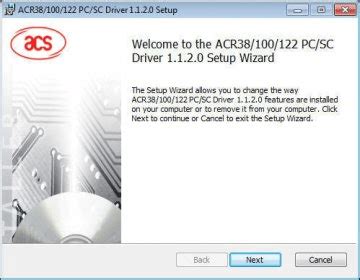 ACR38/100/122 PC/SC Driver 1.1.2.0 Setup

acs

Welcome to the ACR38/100/122 PC/SC Driver 1.1.2.0 Setup Wizard

The Setup Wizard allows you to change the way ACR38/100/122 PC/SC Driver 1.1.2.0 features are installed on your computer or to remove it from your computer. Click Next to continue or Cancel to exit the Setup Wizard.

Back Next Cancel